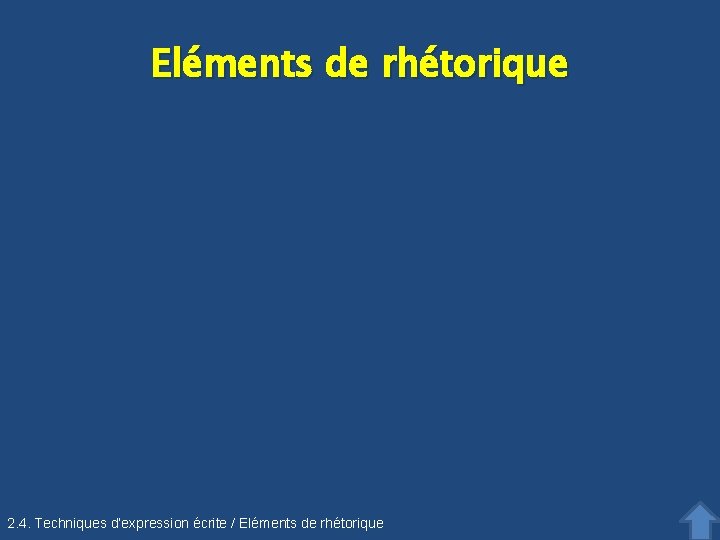 Eléments de rhétorique

2.4. Techniques d'expression écrite / Eléments de rhétorique